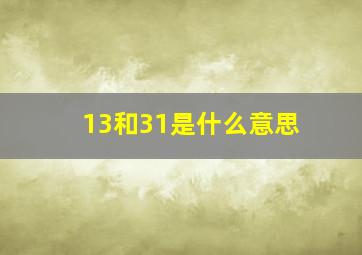 13和31是什么意思